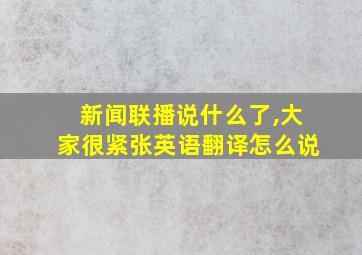 新闻联播说什么了,大家很紧张英语翻译怎么说